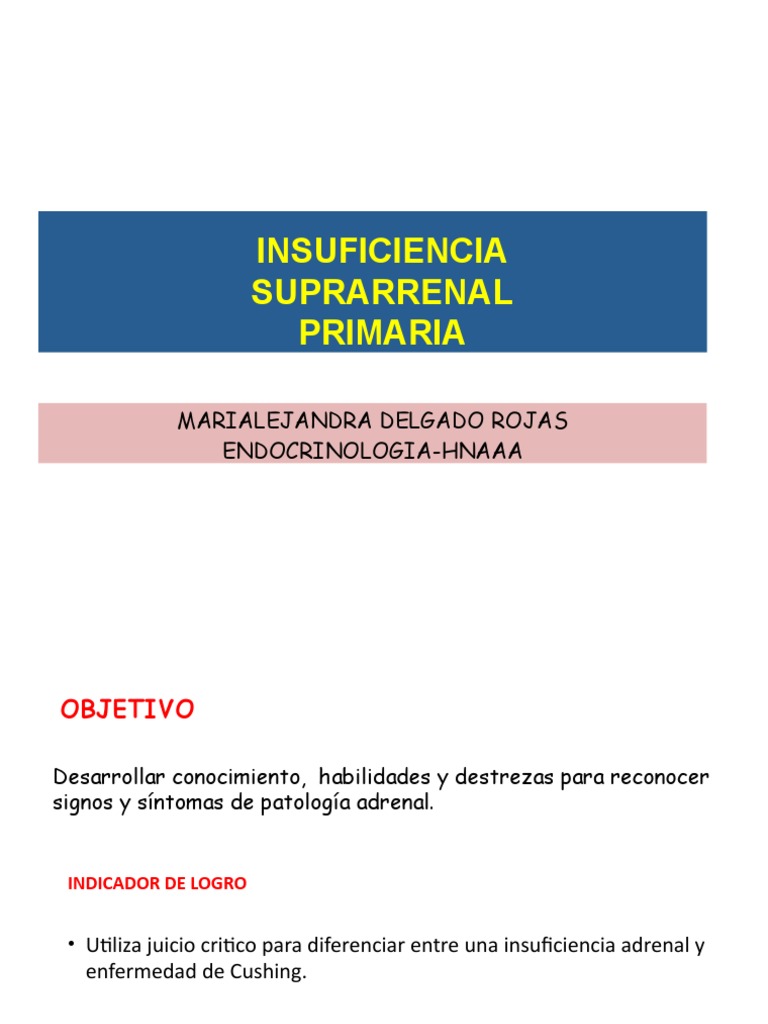 INSUFICIENCIA SUPRARRENAL PRIMARIA

MARIALEJANDRA DELGADO ROJAS
ENDOCRINOLOGIA-HNAAA

OBJETIVO

Desarrollar conocimiento, habilidades y destrezas para reconocer signos y síntomas de patología adrenal.

INDICADOR DE LOGRO

• Utiliza juicio critico para diferenciar entre una insuficiencia adrenal y enfermedad de Cushing.